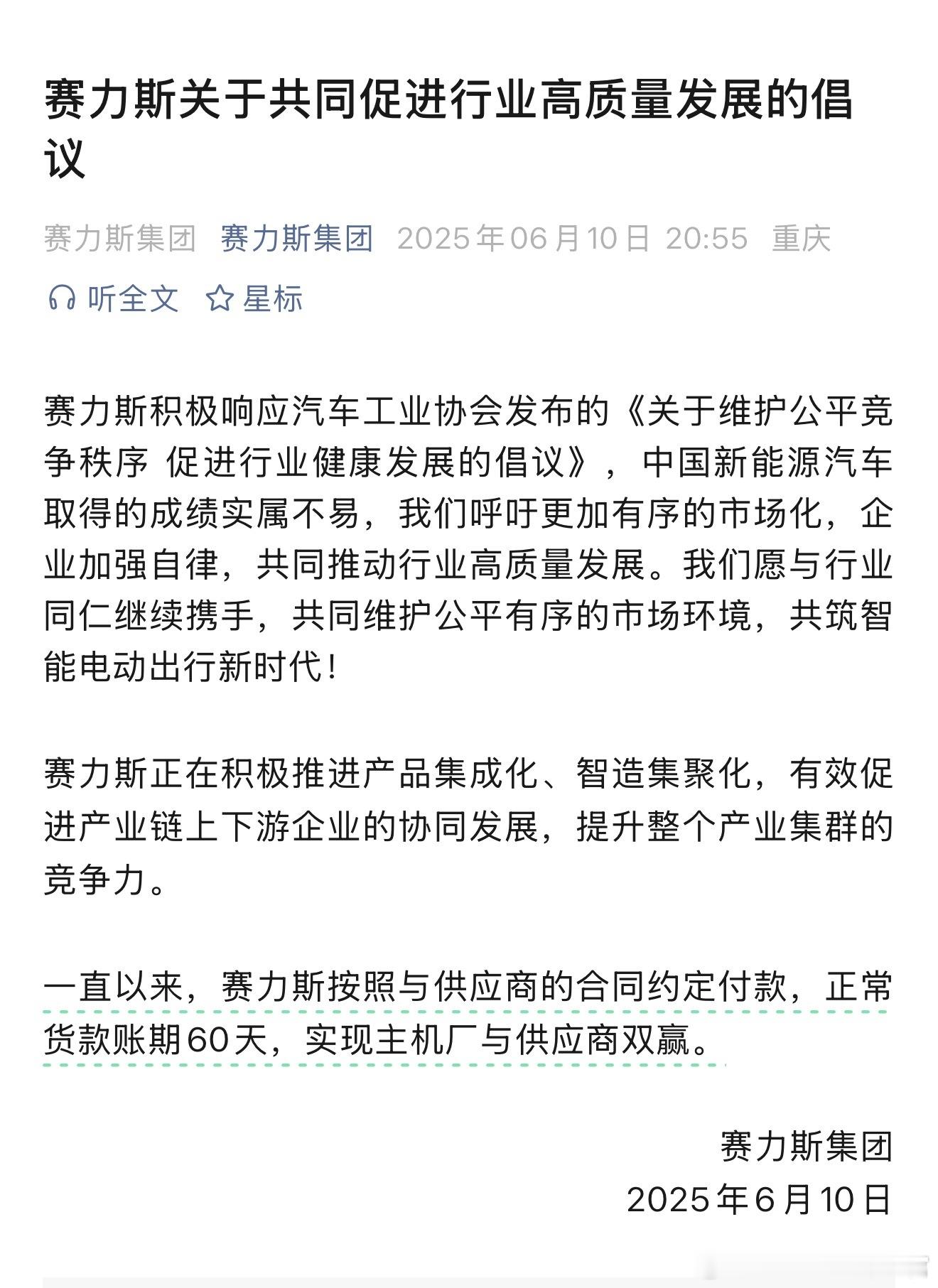 赛力斯关于共同促进行业高质量发展的倡议

赛力斯集团 赛力斯集团 2025年06月10日 20:55 重庆

听全文 星标

赛力斯积极响应汽车工业协会发布的《关于维护公平竞争秩序 促进行业健康发展的倡议》，中国新能源汽车取得的成绩实属不易，我们呼吁更加有序的市场化，企业加强自律，共同推动行业高质量发展。我们愿与行业同仁继续携手，共同维护公平有序的市场环境，共筑智能电动出行新时代！

赛力斯正在积极推进产品集成化、智造集聚化，有效促进产业链上下游企业的协同发展，提升整个产业集群的竞争力。

一直以来，赛力斯按照与供应商的合同约定付款，正常货款账期60天，实现主机厂与供应商双赢。

赛力斯集团
2025年6月10日